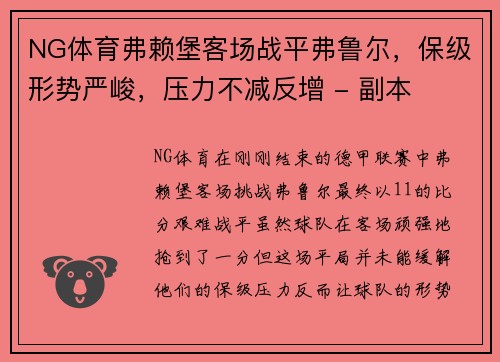 NG体育弗赖堡客场战平弗鲁尔，保级形势严峻，压力不减反增 - 副本

NG体育在刚刚结束的德甲联赛中弗赖堡客场挑战弗鲁尔最终以11的比分艰难战平虽然球队在客场顽强地抢到了一分但这场平局并未能缓解他们的保级压力反而让球队的形势